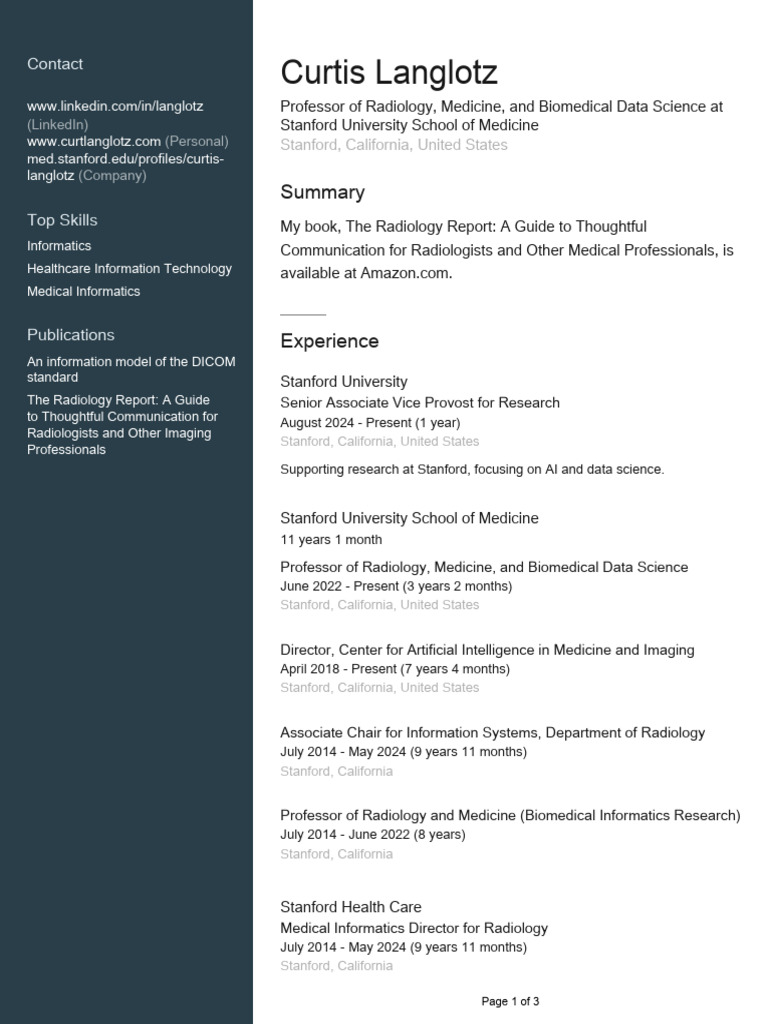 Contact

www.linkedin.com/in/langlotz (LinkedIn)
www.curtlanglotz.com (Personal)
med.stanford.edu/profiles/curtis-langlotz (Company)

Top Skills

Informatics

Healthcare Information Technology

Medical Informatics

Publications

An information model of the DICOM standard

The Radiology Report: A Guide to Thoughtful Communication for Radiologists and Other Imaging Professionals

Curtis Langlotz

Professor of Radiology, Medicine, and Biomedical Data Science at Stanford University School of Medicine
Stanford, California, United States

Summary

My book, The Radiology Report: A Guide to Thoughtful Communication for Radiologists and Other Medical Professionals, is available at Amazon.com.

Experience

Stanford University
Senior Associate Vice Provost for Research
August 2024 - Present (1 year)
Stanford, California, United States

Supporting research at Stanford, focusing on AI and data science.

Stanford University School of Medicine
11 years 1 month

Professor of Radiology, Medicine, and Biomedical Data Science
June 2022 - Present (3 years 2 months)
Stanford, California, United States

Director, Center for Artificial Intelligence in Medicine and Imaging
April 2018 - Present (7 years 4 months)
Stanford, California, United States

Associate Chair for Information Systems, Department of Radiology
July 2014 - May 2024 (9 years 11 months)
Stanford, California

Professor of Radiology and Medicine (Biomedical Informatics Research)
July 2014 - June 2022 (8 years)
Stanford, California

Stanford Health Care
Medical Informatics Director for Radiology
July 2014 - May 2024 (9 years 11 months)
Stanford, California

Page 1 of 3